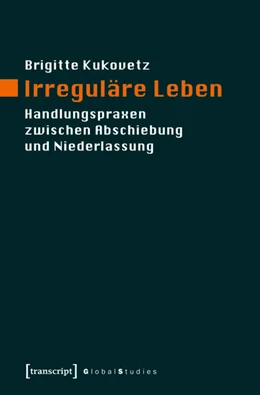 Brigitte Kukovetz

Irreguläre Leben

Handlungspraxen zwischen Abschiebung und Niederlassung

[transcript] GlobalStudies